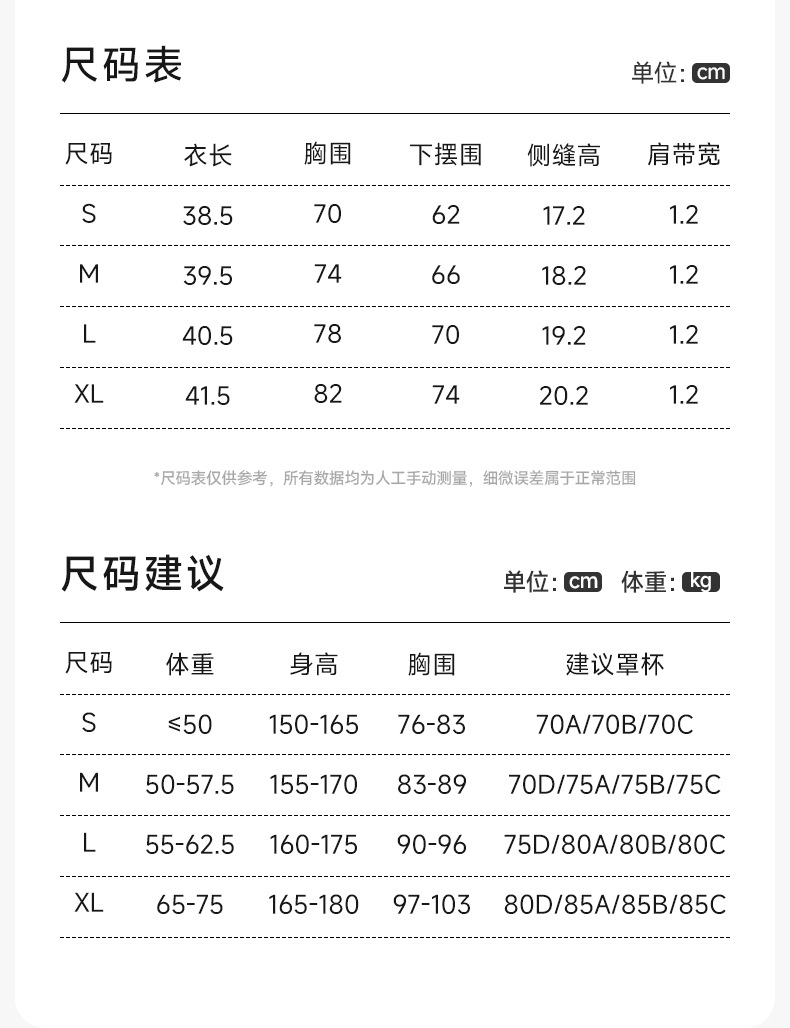 尺码表

单位: cm

| 尺码 | 衣长 | 胸围 | 下摆围 | 侧缝高 | 肩带宽 |
|---|---|---|---|---|---|
| S | 38.5 | 70 | 62 | 17.2 | 1.2 |
| M | 39.5 | 74 | 66 | 18.2 | 1.2 |
| L | 40.5 | 78 | 70 | 19.2 | 1.2 |
| XL | 41.5 | 82 | 74 | 20.2 | 1.2 |

*尺码表仅供参考，所有数据均为人工手动测量，细微误差属于正常范围

尺码建议

单位: cm 体重: kg

| 尺码 | 体重 | 身高 | 胸围 | 建议罩杯 |
|---|---|---|---|---|
| S | ≤50 | 150-165 | 76-83 | 70A/70B/70C |
| M | 50-57.5 | 155-170 | 83-89 | 70D/75A/75B/75C |
| L | 55-62.5 | 160-175 | 90-96 | 75D/80A/80B/80C |
| XL | 65-75 | 165-180 | 97-103 | 80D/85A/85B/85C |